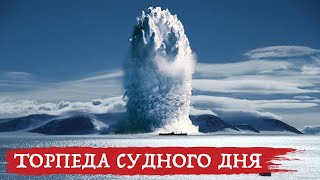 ТОРПЕДА СУДНОГО ДНЯ